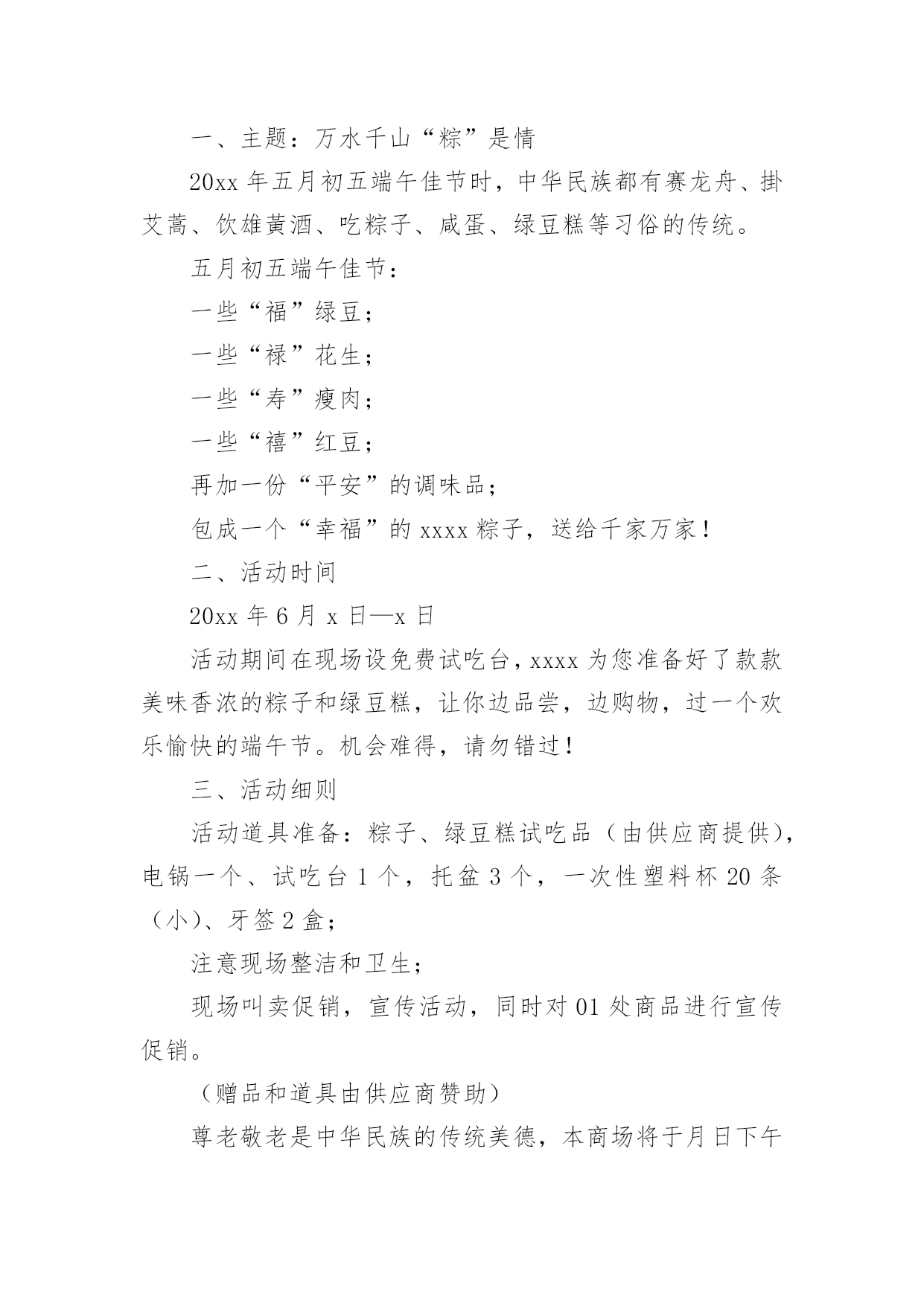 一、主题：万水千山“粽”是情

20xx 年五月初五端午佳节时，中华民族都有赛龙舟、挂艾蒿、饮雄黄酒、吃粽子、咸蛋、绿豆糕等习俗的传统。

五月初五端午佳节：

一些“福”绿豆；

一些“禄”花生；

一些“寿”瘦肉；

一些“禧”红豆；

再加一份“平安”的调味品；

包成一个“幸福”的 xxxx 粽子，送给千家万家！

二、活动时间

20xx 年 6 月 x 日—x 日

活动期间在现场设免费试吃台，xxxx 为您准备好了款款美味香浓的粽子和绿豆糕，让你边品尝，边购物，过一个欢乐愉快的端午节。机会难得，请勿错过！

三、活动细则

活动道具准备：粽子、绿豆糕试吃品（由供应商提供），电锅一个、试吃台 1 个，托盆 3 个，一次性塑料杯 20 条（小）、牙签 2 盒；

注意现场整洁和卫生；

现场叫卖促销，宣传活动，同时对 01 处商品进行宣传促销。

（赠品和道具由供应商赞助）

尊老敬老是中华民族的传统美德，本商场将于月日下午